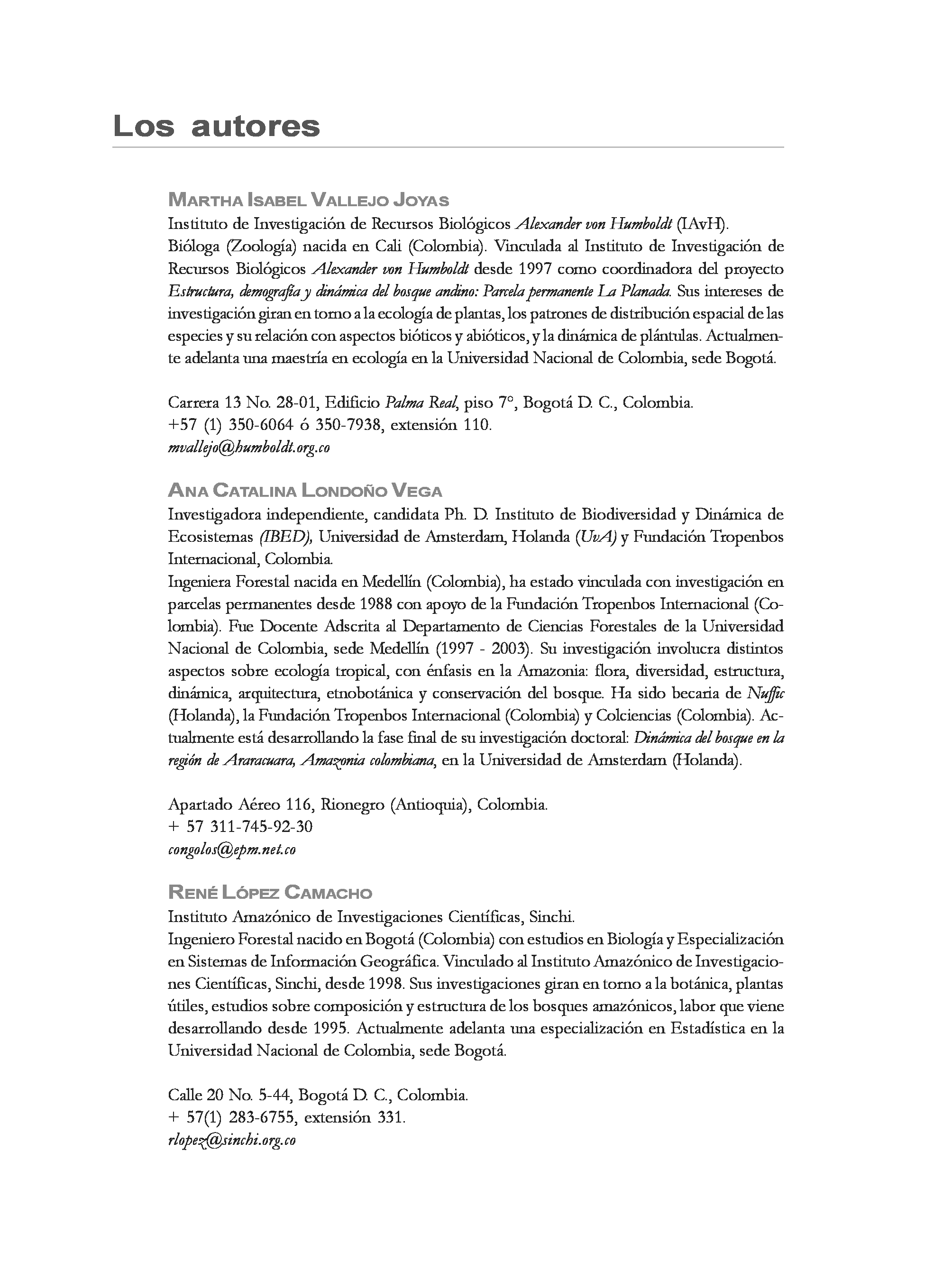 Los autores

MARTHA ISABEL VALLEJO JOYAS
Instituto de Investigación de Recursos Biológicos Alexander von Humboldt (IAvH).
Bióloga (Zoología) nacida en Cali (Colombia). Vinculada al Instituto de Investigación de Recursos Biológicos Alexander von Humboldt desde 1997 como coordinadora del proyecto Estructura, demografía y dinámica del bosque andino: Parcela permanente La Planada. Sus intereses de investigación giran en torno a la ecología de plantas, los patrones de distribución espacial de las especies y su relación con aspectos bióticos y abióticos, y la dinámica de plántulas. Actualmente adelanta una maestría en ecología en la Universidad Nacional de Colombia, sede Bogotá.

Carrera 13 No. 28-01, Edificio Palma Real, piso 7°, Bogotá D. C., Colombia.
+57 (1) 350-6064 ó 350-7938, extensión 110.
mvallejo@humboldt.org.co

ANA CATALINA LONDOÑO VEGA
Investigadora independiente, candidata Ph. D. Instituto de Biodiversidad y Dinámica de Ecosistemas (IBED), Universidad de Amsterdam, Holanda (UvA) y Fundación Tropenbos Internacional, Colombia.
Ingeniera Forestal nacida en Medellín (Colombia), ha estado vinculada con investigación en parcelas permanentes desde 1988 con apoyo de la Fundación Tropenbos Internacional (Colombia). Fue Docente Adscrita al Departamento de Ciencias Forestales de la Universidad Nacional de Colombia, sede Medellín (1997 - 2003). Su investigación involucra distintos aspectos sobre ecología tropical, con énfasis en la Amazonia: flora, diversidad, estructura, dinámica, arquitectura, etnobotánica y conservación del bosque. Ha sido becaria de Nuffic (Holanda), la Fundación Tropenbos Internacional (Colombia) y Colciencias (Colombia). Actualmente está desarrollando la fase final de su investigación doctoral: Dinámica del bosque en la región de Araracuara, Amazonia colombiana, en la Universidad de Amsterdam (Holanda).

Apartado Aéreo 116, Rionegro (Antioquia), Colombia.
+ 57 311-745-92-30
congolos@epm.net.co

RENÉ LÓPEZ CAMACHO
Instituto Amazónico de Investigaciones Científicas, Sinchi.
Ingeniero Forestal nacido en Bogotá (Colombia) con estudios en Biología y Especialización en Sistemas de Información Geográfica. Vinculado al Instituto Amazónico de Investigaciones Científicas, Sinchi, desde 1998. Sus investigaciones giran en torno a la botánica, plantas útiles, estudios sobre composición y estructura de los bosques amazónicos, labor que viene desarrollando desde 1995. Actualmente adelanta una especialización en Estadística en la Universidad Nacional de Colombia, sede Bogotá.

Calle 20 No. 5-44, Bogotá D. C., Colombia.
+ 57(1) 283-6755, extensión 331.
rlopez@sinchi.org.co